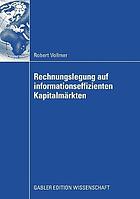 Robert Vollmer

Rechnungslegung auf informationseffizienten Kapitalmärkten

GABLER EDITION WISSENSCHAFT